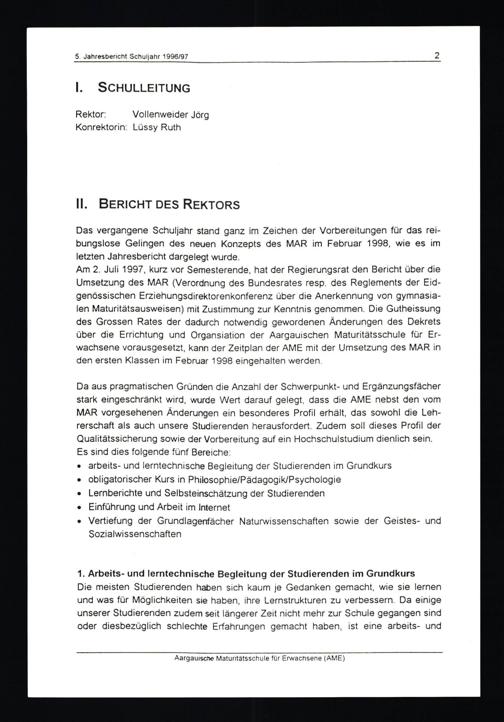 5. Jahresbericht Schuljahr 1996/97

2

I. SCHULLEITUNG

Rektor: Vollenweider Jörg
Konrektorin: Lüssy Ruth

II. BERICHT DES REKTORS

Das vergangene Schuljahr stand ganz im Zeichen der Vorbereitungen für das reibungslose Gelingen des neuen Konzepts des MAR im Februar 1998, wie es im letzten Jahresbericht dargelegt wurde.
Am 2. Juli 1997, kurz vor Semesterende, hat der Regierungsrat den Bericht über die Umsetzung des MAR (Verordnung des Bundesrates resp. des Reglements der Eidgenössischen Erziehungsdirektorenkonferenz über die Anerkennung von gymnasialen Maturitätsausweisen) mit Zustimmung zur Kenntnis genommen. Die Gutheissung des Grossen Rates der dadurch notwendig gewordenen Änderungen des Dekrets über die Errichtung und Organisation der Aargauischen Maturitätsschule für Erwachsene vorausgesetzt, kann der Zeitplan der AME mit der Umsetzung des MAR in den ersten Klassen im Februar 1998 eingehalten werden.

Da aus pragmatischen Gründen die Anzahl der Schwerpunkt- und Ergänzungsfächer stark eingeschränkt wird, wurde Wert darauf gelegt, dass die AME nebst den vom MAR vorgesehenen Änderungen ein besonderes Profil erhält, das sowohl die Lehrerschaft als auch unsere Studierenden herausfordert. Zudem soll dieses Profil der Qualitätssicherung sowie der Vorbereitung auf ein Hochschulstudium dienlich sein.
Es sind dies folgende fünf Bereiche:
• arbeits- und lerntechnische Begleitung der Studierenden im Grundkurs
• obligatorischer Kurs in Philosophie/Pädagogik/Psychologie
• Lernberichte und Selbsteinschätzung der Studierenden
• Einführung und Arbeit im Internet
• Vertiefung der Grundlagenfächer Naturwissenschaften sowie der Geistes- und Sozialwissenschaften

1. Arbeits- und lerntechnische Begleitung der Studierenden im Grundkurs
Die meisten Studierenden haben sich kaum je Gedanken gemacht, wie sie lernen und was für Möglichkeiten sie haben, ihre Lernstrukturen zu verbessern. Da einige unserer Studierenden zudem seit längerer Zeit nicht mehr zur Schule gegangen sind oder diesbezüglich schlechte Erfahrungen gemacht haben, ist eine arbeits- und

Aargauische Maturitätsschule für Erwachsene (AME)